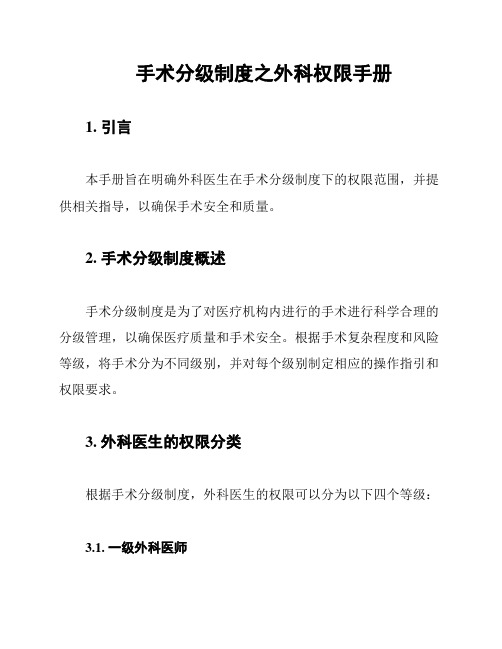 手术分级制度之外科权限手册

1. 引言

本手册旨在明确外科医生在手术分级制度下的权限范围，并提供相关指导，以确保手术安全和质量。

2. 手术分级制度概述

手术分级制度是为了对医疗机构内进行的手术进行科学合理的分级管理，以确保医疗质量和手术安全。根据手术复杂程度和风险等级，将手术分为不同级别，并对每个级别制定相应的操作指引和权限要求。

3. 外科医生的权限分类

根据手术分级制度，外科医生的权限可以分为以下四个等级：

3.1. 一级外科医师